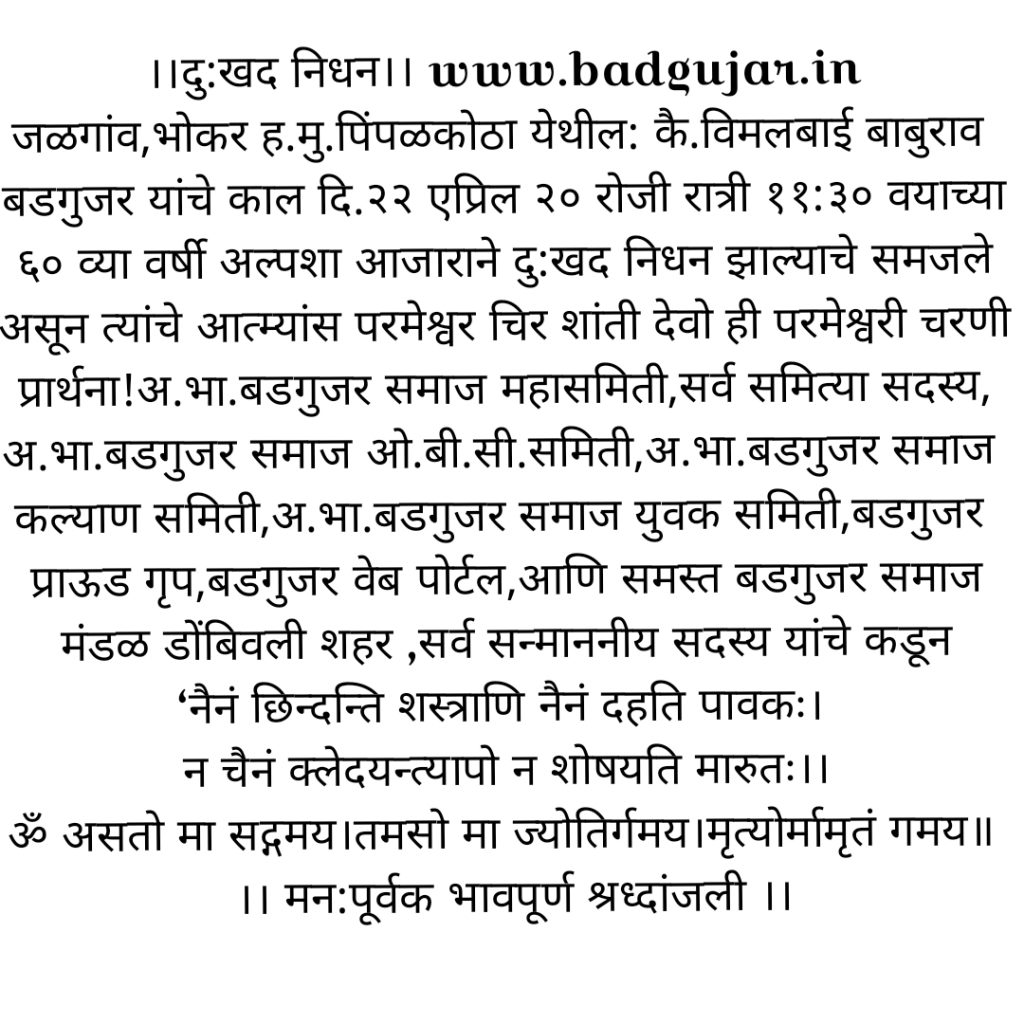 ।।दु:खद निधन।। www.badgujar.in
जळगांव,भोकर ह.मु.पिंपळकोठा येथील: कै.विमलबाई बाबुराव बडगुजर यांचे काल दि.२२ एप्रिल २० रोजी रात्री ११:३० वयाच्या ६० व्या वर्षी अल्पशा आजाराने दु:खद निधन झाल्याचे समजले असून त्यांचे आत्म्यांस परमेश्वर चिर शांती देवो ही परमेश्वरी चरणी प्रार्थना!अ.भा.बडगुजर समाज महासमिती,सर्व समित्या सदस्य, अ.भा.बडगुजर समाज ओ.बी.सी.समिती,अ.भा.बडगुजर समाज कल्याण समिती,अ.भा.बडगुजर समाज युवक समिती,बडगुजर प्राऊड गृप,बडगुजर वेब पोर्टल,आणि समस्त बडगुजर समाज मंडळ डोंबिवली शहर ,सर्व सन्माननीय सदस्य यांचे कडून
‘नैनं छिन्दन्ति शस्त्राणि नैनं दहति पावकः।
न चैनं क्लेदयन्त्यापो न शोषयति मारुतः।।
ॐ असतो मा सद्गमय।तमसो मा ज्योतिर्गमय।मृत्योर्मामृतं गमय॥
।। मन:पूर्वक भावपूर्ण श्रध्दांजली ।।